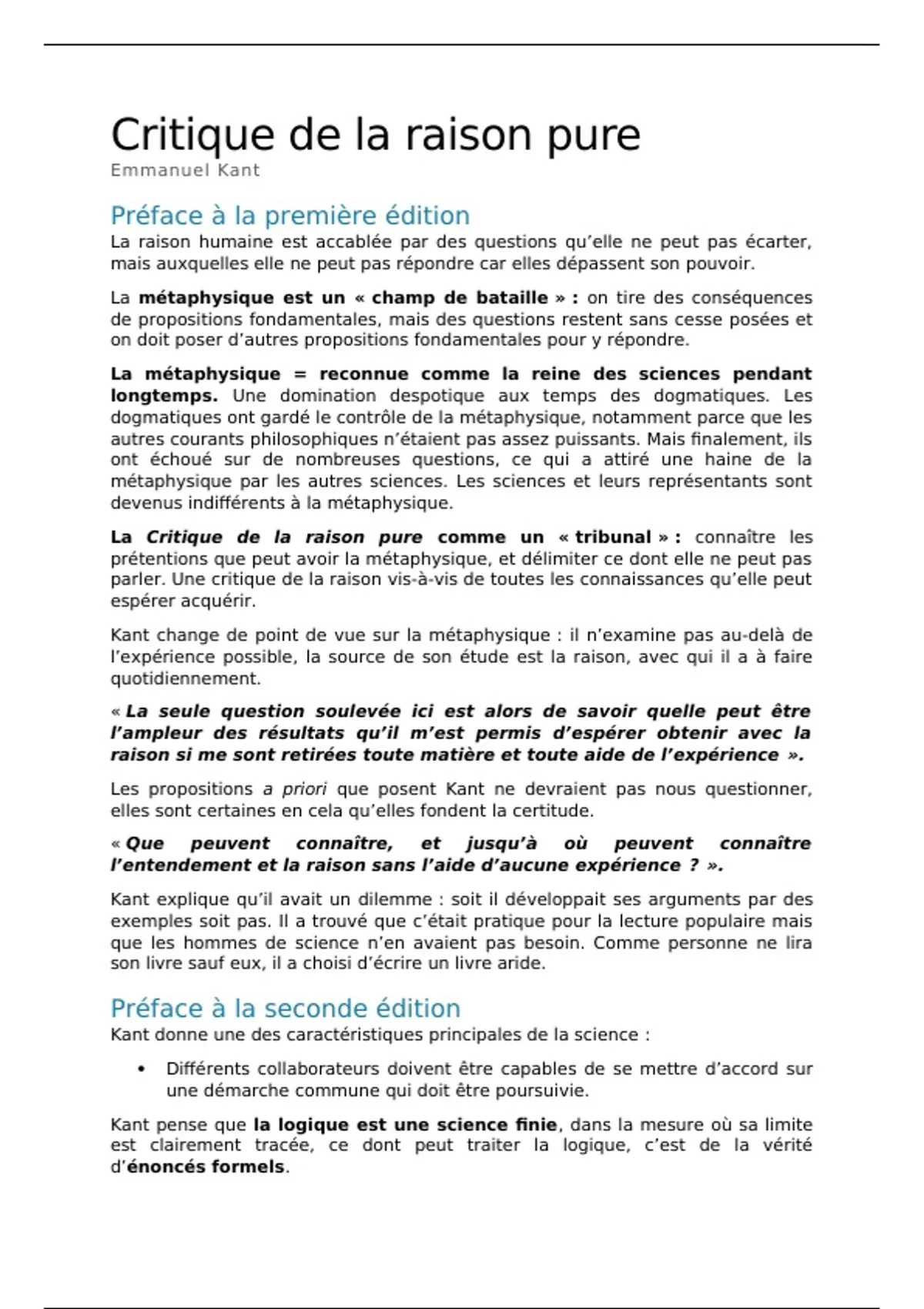 Critique de la raison pure
Emmanuel Kant

Préface à la première édition
La raison humaine est accablée par des questions qu'elle ne peut pas écarter, mais auxquelles elle ne peut pas répondre car elles dépassent son pouvoir.

La métaphysique est un « champ de bataille » : on tire des conséquences de propositions fondamentales, mais des questions restent sans cesse posées et on doit poser d'autres propositions fondamentales pour y répondre.

La métaphysique = reconnue comme la reine des sciences pendant longtemps. Une domination despotique aux temps des dogmatiques. Les dogmatiques ont gardé le contrôle de la métaphysique, notamment parce que les autres courants philosophiques n'étaient pas assez puissants. Mais finalement, ils ont échoué sur de nombreuses questions, ce qui a attiré une haine de la métaphysique par les autres sciences. Les sciences et leurs représentants sont devenus indifférents à la métaphysique.

La Critique de la raison pure comme un « tribunal » : connaître les prétentions que peut avoir la métaphysique, et délimiter ce dont elle ne peut pas parler. Une critique de la raison vis-à-vis de toutes les connaissances qu'elle peut espérer acquérir.

Kant change de point de vue sur la métaphysique : il n'examine pas au-delà de l'expérience possible, la source de son étude est la raison, avec qui il a à faire quotidiennement.

« La seule question soulevée ici est alors de savoir quelle peut être l'ampleur des résultats qu'il m'est permis d'espérer obtenir avec la raison si me sont retirées toute matière et toute aide de l'expérience ».

Les propositions a priori que posent Kant ne devraient pas nous questionner, elles sont certaines en cela qu'elles fondent la certitude.

« Que peuvent connaître, et jusqu'à où peuvent connaître l'entendement et la raison sans l'aide d'aucune expérience ? ».

Kant explique qu'il avait un dilemme : soit il développait ses arguments par des exemples soit pas. Il a trouvé que c'était pratique pour la lecture populaire mais que les hommes de science n'en avaient pas besoin. Comme personne ne lira son livre sauf eux, il a choisi d'écrire un livre aride.

Préface à la seconde édition
Kant donne une des caractéristiques principales de la science :

• Différents collaborateurs doivent être capables de se mettre d'accord sur une démarche commune qui doit être poursuivie.

Kant pense que la logique est une science finie, dans la mesure où sa limite est clairement tracée, ce dont peut traiter la logique, c'est de la vérité d'énoncés formels.